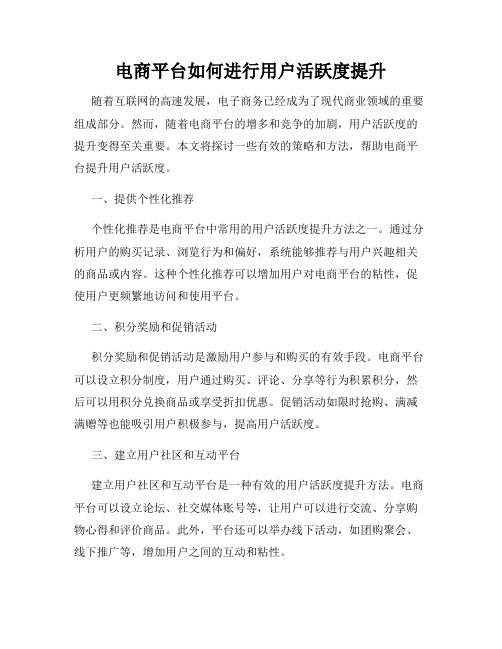 电商平台如何进行用户活跃度提升

随着互联网的高速发展，电子商务已经成为了现代商业领域的重要组成部分。然而，随着电商平台的增多和竞争的加剧，用户活跃度的提升变得至关重要。本文将探讨一些有效的策略和方法，帮助电商平台提升用户活跃度。

一、提供个性化推荐

个性化推荐是电商平台中常用的用户活跃度提升方法之一。通过分析用户的购买记录、浏览行为和偏好，系统能够推荐与用户兴趣相关的商品或内容。这种个性化推荐可以增加用户对电商平台的粘性，促使用户更频繁地访问和使用平台。

二、积分奖励和促销活动

积分奖励和促销活动是激励用户参与和购买的有效手段。电商平台可以设立积分制度，用户通过购买、评论、分享等行为积累积分，然后可以用积分兑换商品或享受折扣优惠。促销活动如限时抢购、满减满赠等也能吸引用户积极参与，提高用户活跃度。

三、建立用户社区和互动平台

建立用户社区和互动平台是一种有效的用户活跃度提升方法。电商平台可以设立论坛、社交媒体账号等，让用户可以进行交流、分享购物心得和评价商品。此外，平台还可以举办线下活动，如团购聚会、线下推广等，增加用户之间的互动和粘性。